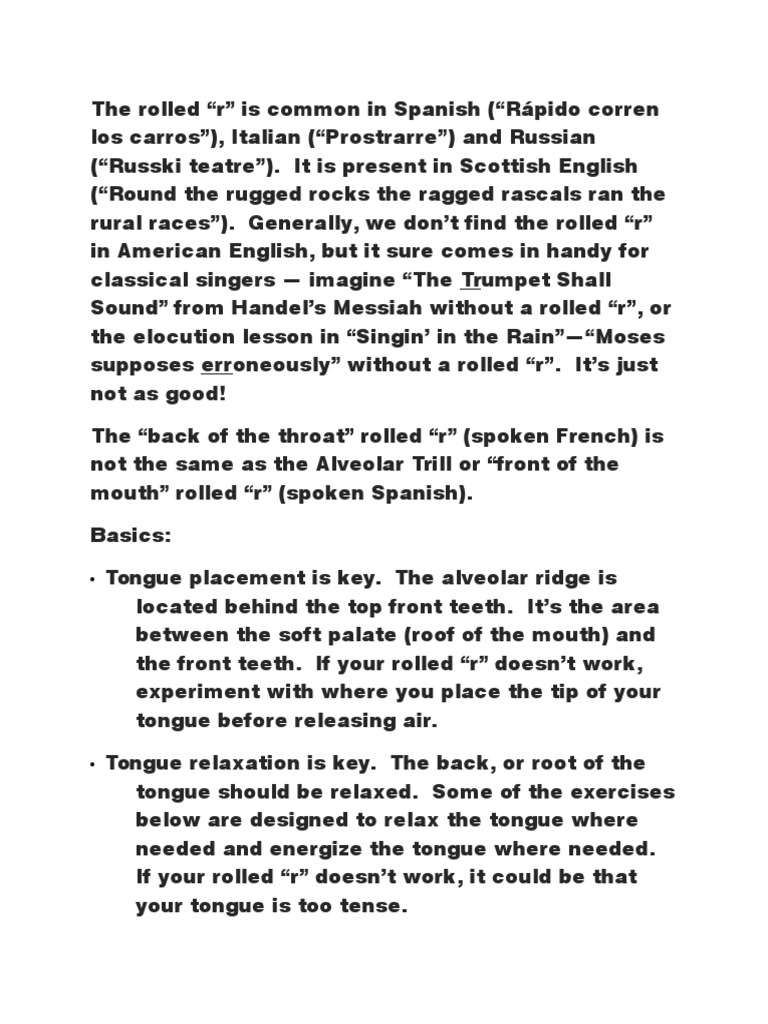 The rolled “r” is common in Spanish (“Rápido corren los carros”), Italian (“Prostrarre”) and Russian (“Russki teatre”). It is present in Scottish English (“Round the rugged rocks the ragged rascals ran the rural races”). Generally, we don’t find the rolled “r” in American English, but it sure comes in handy for classical singers — imagine “The Trumpet Shall Sound” from Handel’s Messiah without a rolled “r”, or the elocution lesson in “Singin’ in the Rain”—“Moses supposes erroneously” without a rolled “r”. It’s just not as good!

The “back of the throat” rolled “r” (spoken French) is not the same as the Alveolar Trill or “front of the mouth” rolled “r” (spoken Spanish).

Basics:

• Tongue placement is key. The alveolar ridge is located behind the top front teeth. It’s the area between the soft palate (roof of the mouth) and the front teeth. If your rolled “r” doesn’t work, experiment with where you place the tip of your tongue before releasing air.

• Tongue relaxation is key. The back, or root of the tongue should be relaxed. Some of the exercises below are designed to relax the tongue where needed and energize the tongue where needed. If your rolled “r” doesn’t work, it could be that your tongue is too tense.